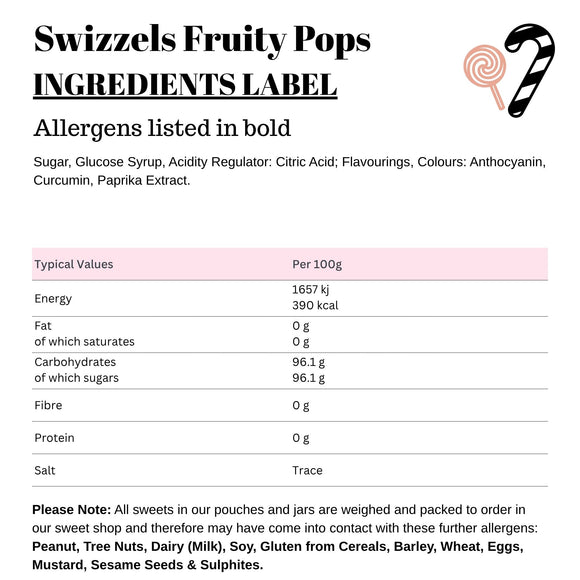 Swizzels Fruity Pops
INGREDIENTS LABEL

Allergens listed in bold

Sugar, Glucose Syrup, Acidity Regulator: Citric Acid; Flavourings, Colours: Anthocyanin, Curcumin, Paprika Extract.

| Typical Values | Per 100g |
|---|---|
| Energy | 1657 kj 390 kcal |
| Fat of which saturates | 0 g 0 g |
| Carbohydrates of which sugars | 96.1 g 96.1 g |
| Fibre | 0 g |
| Protein | 0 g |
| Salt | Trace |

Please Note: All sweets in our pouches and jars are weighed and packed to order in our sweet shop and therefore may have come into contact with these further allergens: Peanut, Tree Nuts, Dairy (Milk), Soy, Gluten from Cereals, Barley, Wheat, Eggs, Mustard, Sesame Seeds & Sulphites.